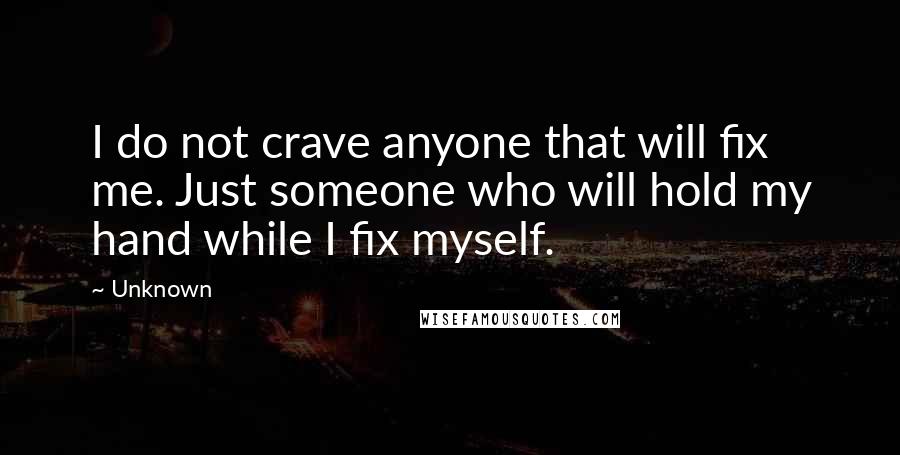 I do not crave anyone that will fix me. Just someone who will hold my hand while I fix myself.

~ Unknown

WISEFAMOUSQUOTES.COM